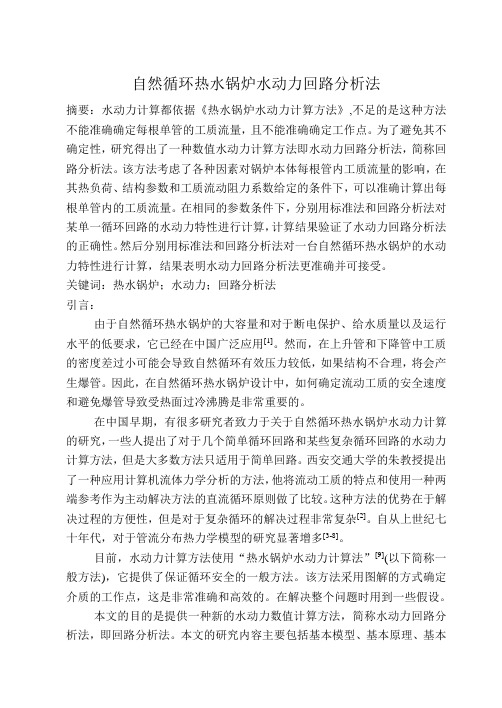 自然循环热水锅炉水动力回路分析法

摘要：水动力计算都依据《热水锅炉水动力计算方法》,不足的是这种方法不能准确确定每根单管的工质流量，且不能准确确定工作点。为了避免其不确定性，研究得出了一种数值水动力计算方法即水动力回路分析法，简称回路分析法。该方法考虑了各种因素对锅炉本体每根管内工质流量的影响，在其热负荷、结构参数和工质流动阻力系数给定的条件下，可以准确计算出每根单管内的工质流量。在相同的参数条件下，分别用标准法和回路分析法对某单一循环回路的水动力特性进行计算，计算结果验证了水动力回路分析法的正确性。然后分别用标准法和回路分析法对一台自然循环热水锅炉的水动力特性进行计算，结果表明水动力回路分析法更准确并可接受。

关键词：热水锅炉；水动力；回路分析法

引言：

由于自然循环热水锅炉的大容量和对于断电保护、给水质量以及运行水平的低要求，它已经在中国广泛应用$^{[1]}$。然而，在上升管和下降管中工质的密度差过小可能会导致自然循环有效压力较低，如果结构不合理，将会产生爆管。因此，在自然循环热水锅炉设计中，如何确定流动工质的安全速度和避免爆管导致受热面过冷沸腾是非常重要的。

在中国早期，有很多研究者致力于关于自然循环热水锅炉水动力计算的研究，一些人提出了对于几个简单循环回路和某些复杂循环回路的水动力计算方法，但是大多数方法只适用于简单回路。西安交通大学的朱教授提出了一种应用计算机流体力学分析的方法，他将流动工质的特点和使用一种两端参考作为主动解决方法的直流循环原则做了比较。这种方法的优势在于解决过程的方便性，但是对于复杂循环的解决过程非常复杂$^{[2]}$。自从上世纪七十年代，对于管流分布热力学模型的研究显著增多$^{[3-8]}$。

目前，水动力计算方法使用“热水锅炉水动力计算法”$^{[9]}$(以下简称一般方法)，它提供了保证循环安全的一般方法。该方法采用图解的方式确定介质的工作点，这是非常准确和高效的。在解决整个问题时用到一些假设。

本文的目的是提供一种新的水动力数值计算方法，简称水动力回路分析法，即回路分析法。本文的研究内容主要包括基本模型、基本原理、基本